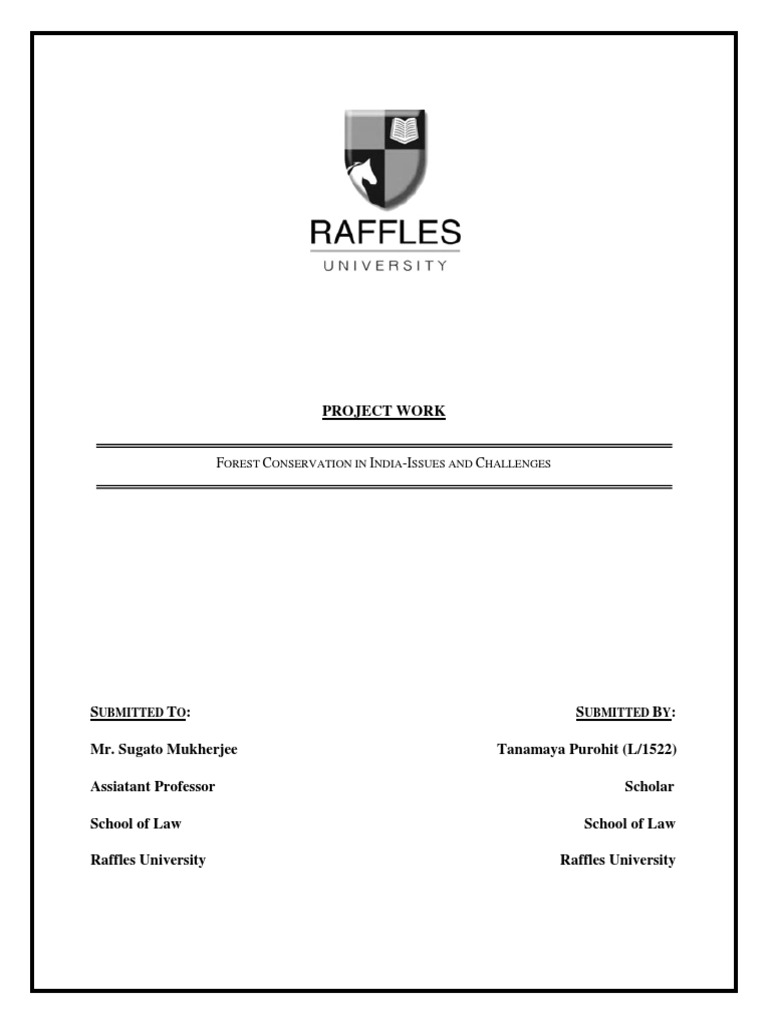 RAFFLES
UNIVERSITY

PROJECT WORK

FOREST CONSERVATION IN INDIA-ISSUES AND CHALLENGES

SUBMITTED TO:

Mr. Sugato Mukherjee

Assiatant Professor

School of Law

Raffles University

SUBMITTED BY:

Tanamaya Purohit (L/1522)

Scholar

School of Law

Raffles University